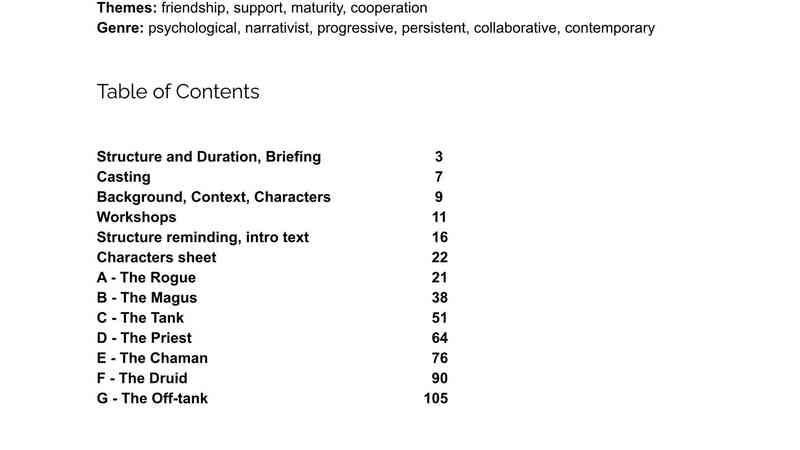 **Themes:** friendship, support, maturity, cooperation
**Genre:** psychological, narrativist, progressive, persistent, collaborative, contemporary

Table of Contents

| | |
|---|---|
| **Structure and Duration, Briefing** | **3** |
| **Casting** | **7** |
| **Background, Context, Characters** | **9** |
| **Workshops** | **11** |
| **Structure reminding, intro text** | **16** |
| **Characters sheet** | **22** |
| **A - The Rogue** | **21** |
| **B - The Magus** | **38** |
| **C - The Tank** | **51** |
| **D - The Priest** | **64** |
| **E - The Chaman** | **76** |
| **F - The Druid** | **90** |
| **G - The Off-tank** | **105** |